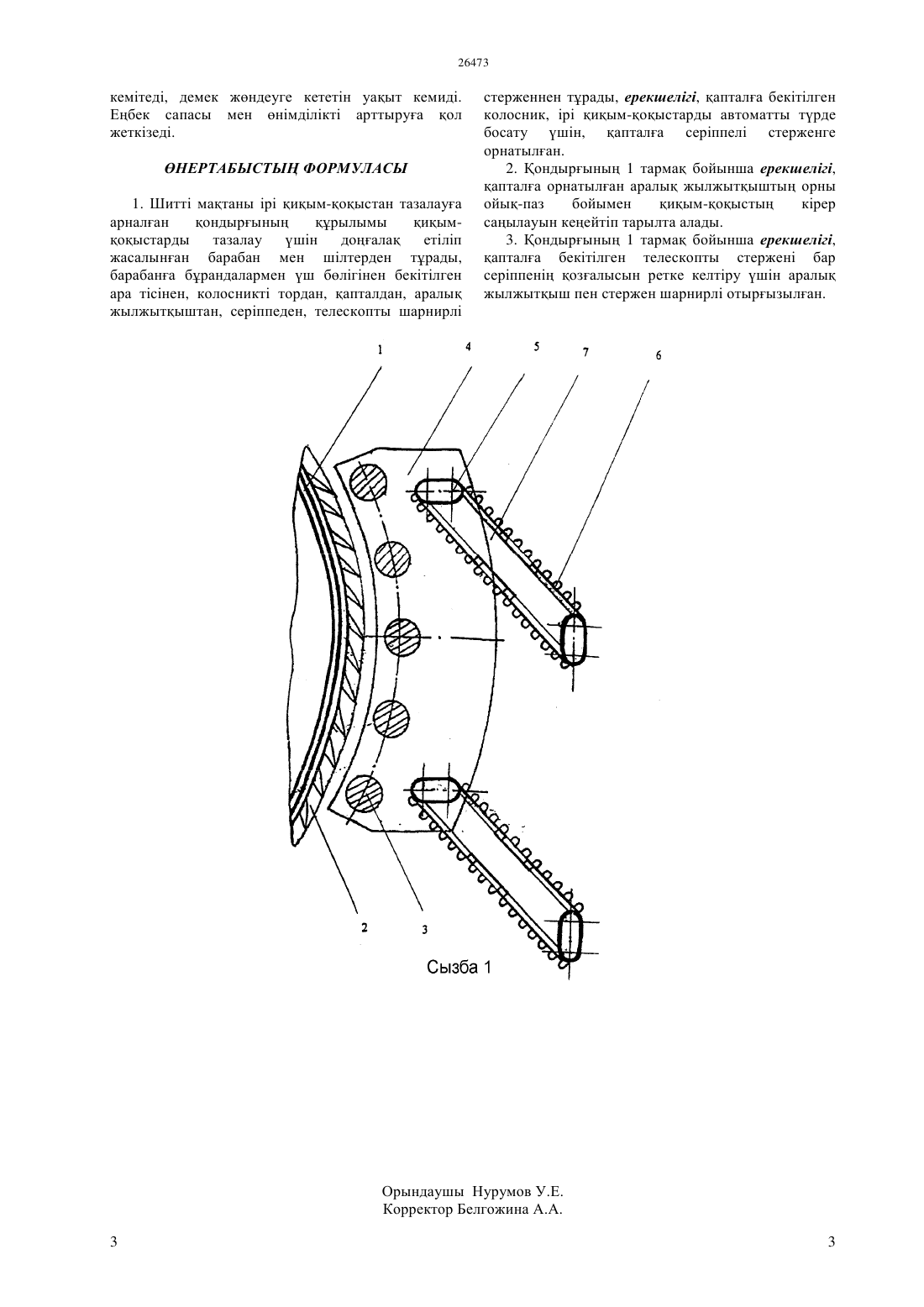 26473

кемітеді, демек жөндеуге кететін уақыт кемиді. Еңбек сапасы мен өнімділікті арттыруға қол жеткізеді.

ӨНЕРТАБЫСТЫҢ ФОРМУЛАСЫ

1. Шитті мақтаны ірі қиқым-қоқыстан тазалауға арналған қондырғының құрылымы қиқым-қоқыстарды тазалау үшін доңғалақ етіліп жасалынған барабан мен шілтерден тұрады, барабанға бұрандалармен үш бөлігінен бекітілген ара тісінен, колосникті тордан, қапталдан, аралық жылжытқыштан, серіппеден, телескопты шарнирлі стерженнен тұрады, ерекшелігі, қапталға бекітілген колосник, ірі қиқым-қоқыстарды автоматты түрде босату үшін, қапталға серіппелі стерженге орнатылған.

2. Қондырғының 1 тармақ бойынша ерекшелігі, қапталға орнатылған аралық жылжытқыштың орны ойық-паз бойымен қиқым-қоқыстың кірер саңылауын кеңейтіп тарылта алады.

3. Қондырғының 1 тармақ бойынша ерекшелігі, қапталға бекітілген телескопты стержені бар серіппенің қозғалысын ретке келтіру үшін аралық жылжытқыш пен стержен шарнирлі отырғызылған.

1 4 5 7 6

2 3

Сызба 1

Орындаушы Нурумов У.Е.
Корректор Белгожина А.А.

3 3